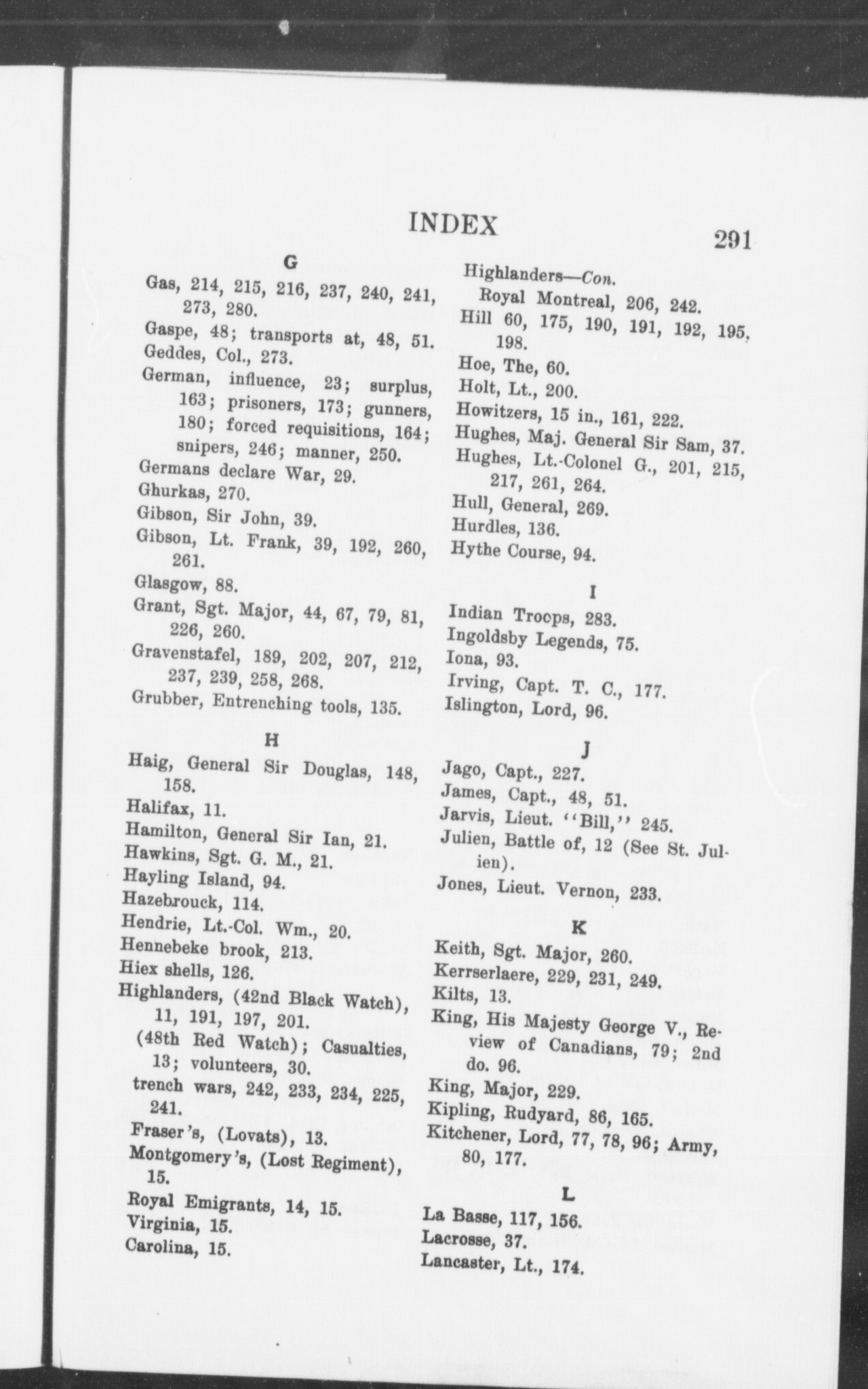 INDEX 291

G

Gas, 214, 215, 216, 237, 240, 241, 273, 280.
Gaspe, 48; transports at, 48, 51.
Geddes, Col., 273.
German, influence, 23; surplus, 163; prisoners, 173; gunners, 180; forced requisitions, 164; snipers, 246; manner, 250.
Germans declare War, 29.
Ghurkas, 270.
Gibson, Sir John, 39.
Gibson, Lt. Frank, 39, 192, 260, 261.
Glasgow, 88.
Grant, Sgt. Major, 44, 67, 79, 81, 226, 260.
Gravenstafel, 189, 202, 207, 212, 237, 239, 258, 268.
Grubber, Entrenching tools, 135.

H

Haig, General Sir Douglas, 148, 158.
Halifax, 11.
Hamilton, General Sir Ian, 21.
Hawkins, Sgt. G. M., 21.
Hayling Island, 94.
Hazebrouck, 114.
Hendrie, Lt.-Col. Wm., 20.
Hennebeke brook, 213.
Hiex shells, 126.
Highlanders, (42nd Black Watch), 11, 191, 197, 201.
(48th Red Watch); Casualties, 13; volunteers, 30.
trench wars, 242, 233, 234, 225, 241.
Fraser's, (Lovats), 13.
Montgomery's, (Lost Regiment), 15.
Royal Emigrants, 14, 15.
Virginia, 15.
Carolina, 15.

Highlanders—Con.
Royal Montreal, 206, 242.
Hill 60, 175, 190, 191, 192, 195, 198.
Hoe, The, 60.
Holt, Lt., 200.
Howitzers, 15 in., 161, 222.
Hughes, Maj. General Sir Sam, 37.
Hughes, Lt.-Colonel G., 201, 215, 217, 261, 264.
Hull, General, 269.
Hurdles, 136.
Hythe Course, 94.

I

Indian Troops, 283.
Ingoldsby Legends, 75.
Iona, 93.
Irving, Capt. T. C., 177.
Islington, Lord, 96.

J

Jago, Capt., 227.
James, Capt., 48, 51.
Jarvis, Lieut. "Bill," 245.
Julien, Battle of, 12 (See St. Julien).
Jones, Lieut. Vernon, 233.

K

Keith, Sgt. Major, 260.
Kerrserlaere, 229, 231, 249.
Kilts, 13.
King, His Majesty George V., Review of Canadians, 79; 2nd do. 96.
King, Major, 229.
Kipling, Rudyard, 86, 165.
Kitchener, Lord, 77, 78, 96; Army, 80, 177.

L

La Basse, 117, 156.
Lacrosse, 37.
Lancaster, Lt., 174.